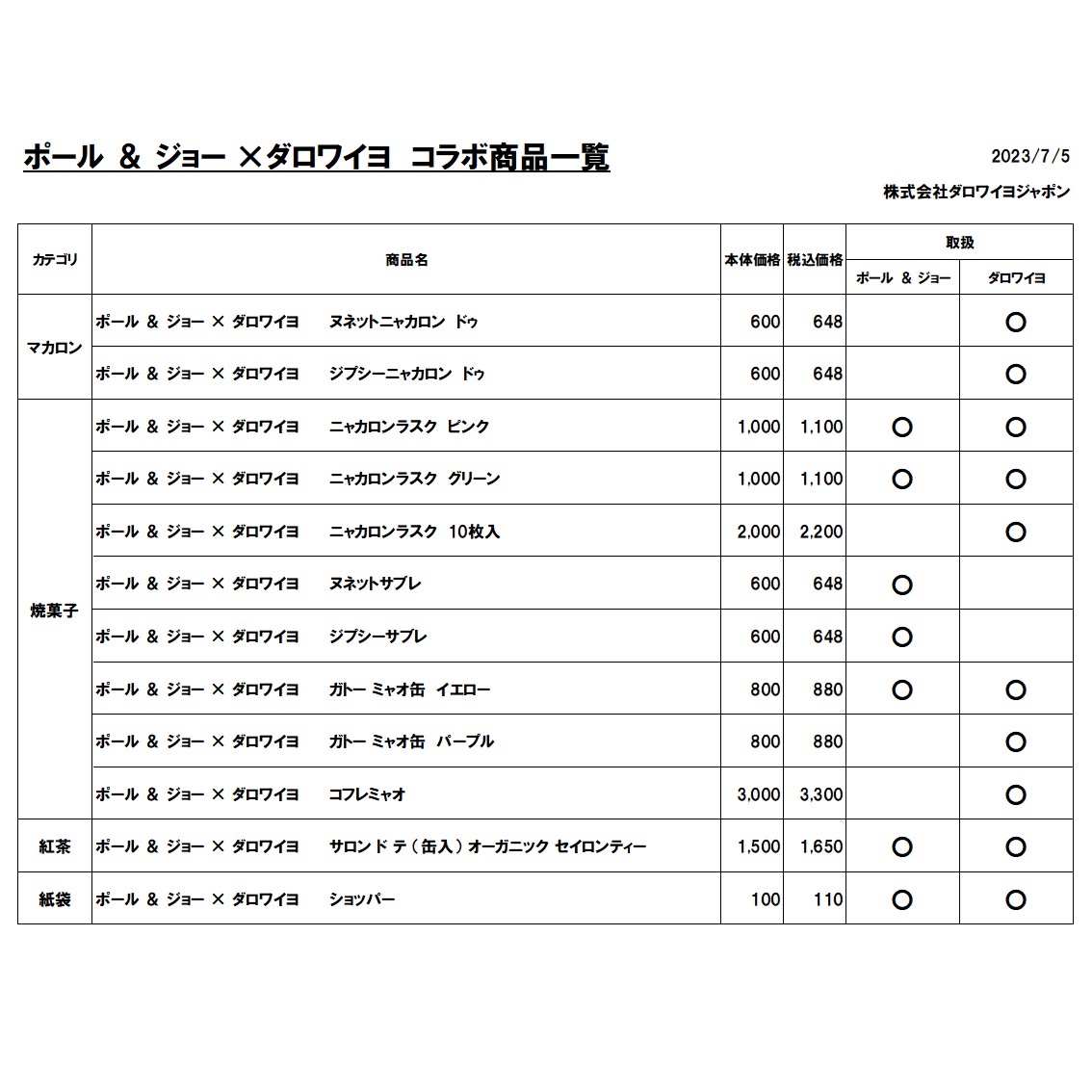 ポール ＆ ジョー ×ダロワイヨ コラボ商品一覧

2023/7/5

株式会社ダロワイヨジャポン

| カテゴリ | 商品名 | 本体価格 | 税込価格 | 取扱 ポール ＆ ジョー | 取扱 ダロワイヨ |
|---|---|---|---|---|---|
| マカロン | ポール ＆ ジョー × ダロワイヨ　ヌネットニャカロン ドゥ | 600 | 648 | | ○ |
| | ポール ＆ ジョー × ダロワイヨ　ジプシーニャカロン ドゥ | 600 | 648 | | ○ |
| 焼菓子 | ポール ＆ ジョー × ダロワイヨ　ニャカロンラスク ピンク | 1,000 | 1,100 | ○ | ○ |
| | ポール ＆ ジョー × ダロワイヨ　ニャカロンラスク グリーン | 1,000 | 1,100 | ○ | ○ |
| | ポール ＆ ジョー × ダロワイヨ　ニャカロンラスク 10枚入 | 2,000 | 2,200 | | ○ |
| | ポール ＆ ジョー × ダロワイヨ　ヌネットサブレ | 600 | 648 | ○ | |
| | ポール ＆ ジョー × ダロワイヨ　ジプシーサブレ | 600 | 648 | ○ | |
| | ポール ＆ ジョー × ダロワイヨ　ガトー ミャオ缶 イエロー | 800 | 880 | ○ | ○ |
| | ポール ＆ ジョー × ダロワイヨ　ガトー ミャオ缶 パープル | 800 | 880 | | ○ |
| | ポール ＆ ジョー × ダロワイヨ　コフレミャオ | 3,000 | 3,300 | | ○ |
| 紅茶 | ポール ＆ ジョー × ダロワイヨ　サロン ド テ（缶入）オーガニック セイロンティー | 1,500 | 1,650 | ○ | ○ |
| 紙袋 | ポール ＆ ジョー × ダロワイヨ　ショッパー | 100 | 110 | ○ | ○ |